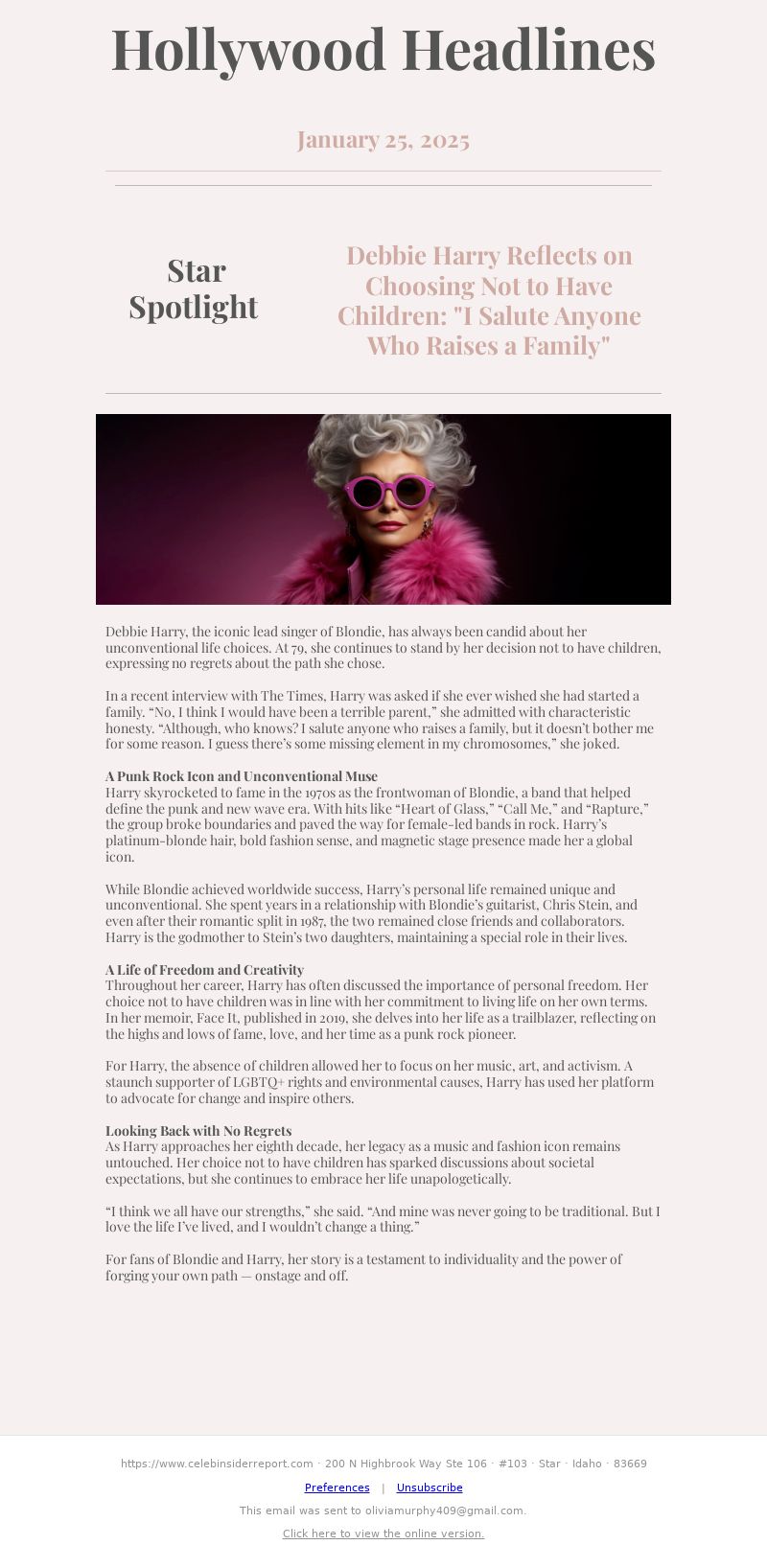 Hollywood Headlines

January 25, 2025

Star Spotlight

Debbie Harry Reflects on Choosing Not to Have Children: "I Salute Anyone Who Raises a Family"

Debbie Harry, the iconic lead singer of Blondie, has always been candid about her unconventional life choices. At 79, she continues to stand by her decision not to have children, expressing no regrets about the path she chose.

In a recent interview with The Times, Harry was asked if she ever wished she had started a family. “No, I think I would have been a terrible parent,” she admitted with characteristic honesty. “Although, who knows? I salute anyone who raises a family, but it doesn’t bother me for some reason. I guess there’s some missing element in my chromosomes,” she joked.

A Punk Rock Icon and Unconventional Muse
Harry skyrocketed to fame in the 1970s as the frontwoman of Blondie, a band that helped define the punk and new wave era. With hits like “Heart of Glass,” “Call Me,” and “Rapture,” the group broke boundaries and paved the way for female-led bands in rock. Harry’s platinum-blonde hair, bold fashion sense, and magnetic stage presence made her a global icon.

While Blondie achieved worldwide success, Harry’s personal life remained unique and unconventional. She spent years in a relationship with Blondie’s guitarist, Chris Stein, and even after their romantic split in 1987, the two remained close friends and collaborators. Harry is the godmother to Stein’s two daughters, maintaining a special role in their lives.

A Life of Freedom and Creativity
Throughout her career, Harry has often discussed the importance of personal freedom. Her choice not to have children was in line with her commitment to living life on her own terms. In her memoir, Face It, published in 2019, she delves into her life as a trailblazer, reflecting on the highs and lows of fame, love, and her time as a punk rock pioneer.

For Harry, the absence of children allowed her to focus on her music, art, and activism. A staunch supporter of LGBTQ+ rights and environmental causes, Harry has used her platform to advocate for change and inspire others.

Looking Back with No Regrets
As Harry approaches her eighth decade, her legacy as a music and fashion icon remains untouched. Her choice not to have children has sparked discussions about societal expectations, but she continues to embrace her life unapologetically.

“I think we all have our strengths,” she said. “And mine was never going to be traditional. But I love the life I’ve lived, and I wouldn’t change a thing.”

For fans of Blondie and Harry, her story is a testament to individuality and the power of forging your own path — onstage and off.

https://www.celebinsiderreport.com · 200 N Highbrook Way Ste 106 · #103 · Star · Idaho · 83669

Preferences | Unsubscribe

This email was sent to oliviamurphy409@gmail.com.

Click here to view the online version.